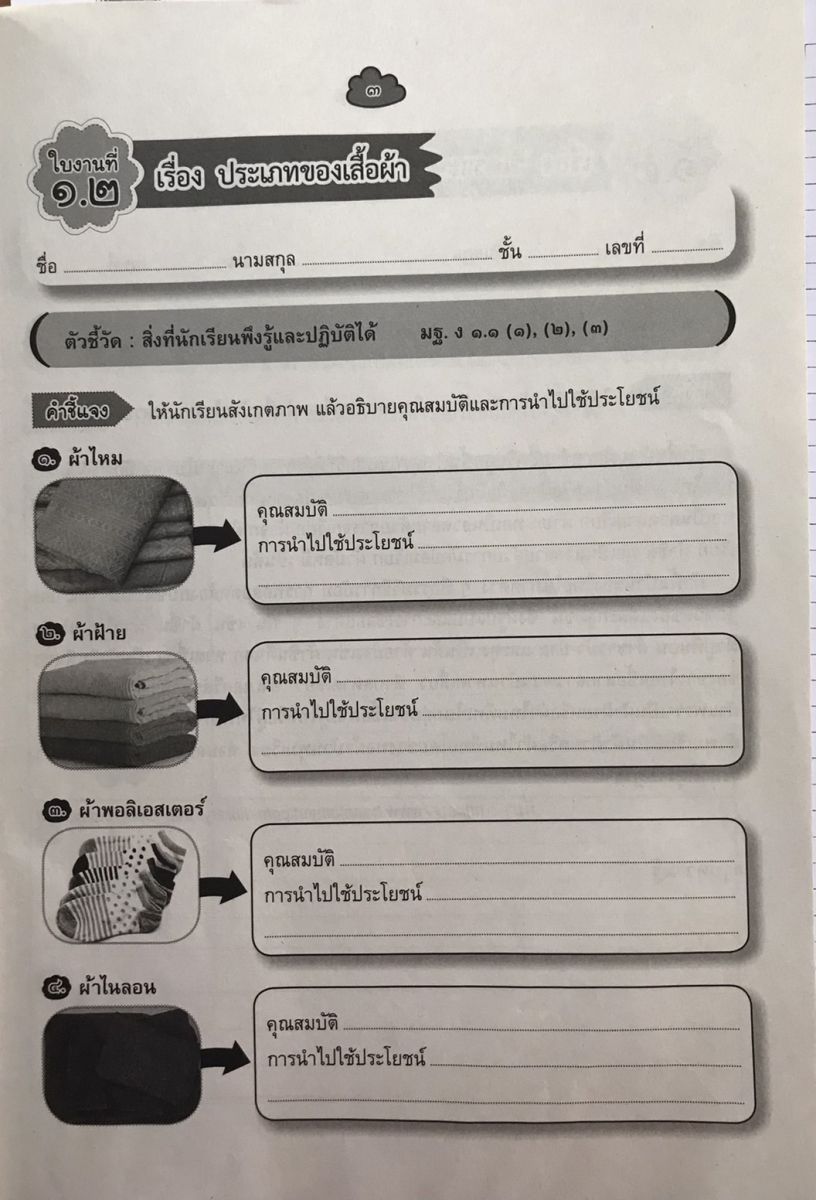 ๓

ใบงานที่ ๑.๒ เรื่อง ประเภทของเสื้อผ้า

ชื่อ ____ นามสกุล ____ ชั้น ____ เลขที่ ____

ตัวชี้วัด : สิ่งที่นักเรียนพึงรู้และปฏิบัติได้ มฐ. ง ๑.๑ (๑), (๒), (๓)

คำชี้แจง ให้นักเรียนสังเกตภาพ แล้วอธิบายคุณสมบัติและการนำไปใช้ประโยชน์

๑. ผ้าไหม

คุณสมบัติ ____
การนำไปใช้ประโยชน์ ____
____

๒. ผ้าฝ้าย

คุณสมบัติ ____
การนำไปใช้ประโยชน์ ____
____

๓. ผ้าพอลิเอสเตอร์

คุณสมบัติ ____
การนำไปใช้ประโยชน์ ____
____

๔. ผ้าไนลอน

คุณสมบัติ ____
การนำไปใช้ประโยชน์ ____
____